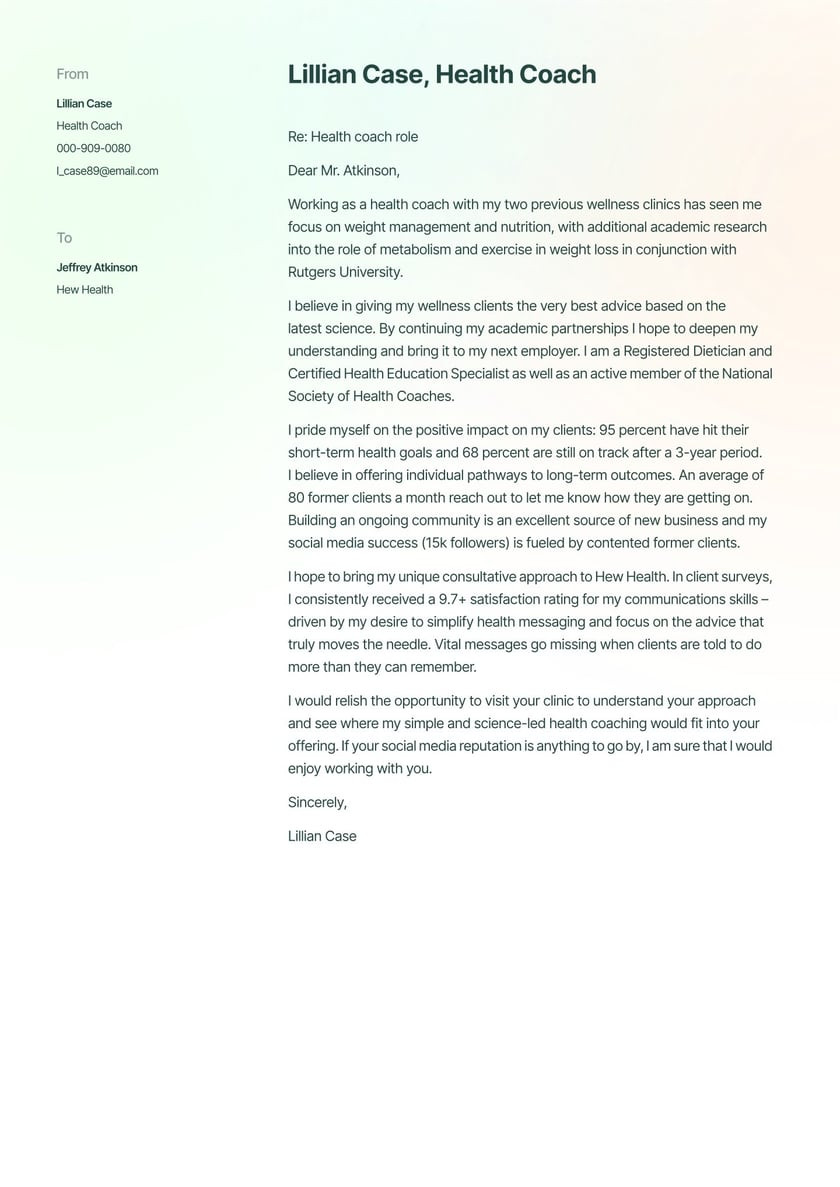 From

Lillian Case

Health Coach

000-909-0080

l_case89@email.com

To

Jeffrey Atkinson

Hew Health

Lillian Case, Health Coach

Re: Health coach role

Dear Mr. Atkinson,

Working as a health coach with my two previous wellness clinics has seen me focus on weight management and nutrition, with additional academic research into the role of metabolism and exercise in weight loss in conjunction with Rutgers University.

I believe in giving my wellness clients the very best advice based on the latest science. By continuing my academic partnerships I hope to deepen my understanding and bring it to my next employer. I am a Registered Dietician and Certified Health Education Specialist as well as an active member of the National Society of Health Coaches.

I pride myself on the positive impact on my clients: 95 percent have hit their short-term health goals and 68 percent are still on track after a 3-year period. I believe in offering individual pathways to long-term outcomes. An average of 80 former clients a month reach out to let me know how they are getting on. Building an ongoing community is an excellent source of new business and my social media success (15k followers) is fueled by contented former clients.

I hope to bring my unique consultative approach to Hew Health. In client surveys, I consistently received a 9.7+ satisfaction rating for my communications skills – driven by my desire to simplify health messaging and focus on the advice that truly moves the needle. Vital messages go missing when clients are told to do more than they can remember.

I would relish the opportunity to visit your clinic to understand your approach and see where my simple and science-led health coaching would fit into your offering. If your social media reputation is anything to go by, I am sure that I would enjoy working with you.

Sincerely,

Lillian Case